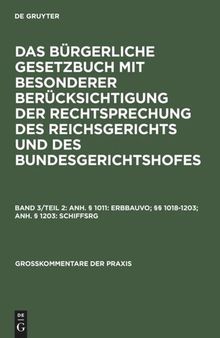 DE GRUYTER

DAS BÜRGERLICHE GESETZBUCH MIT BESONDERER BERÜCKSICHTIGUNG DER RECHTSPRECHUNG DES REICHSGERICHTS UND DES BUNDESGERICHTSHOFES

BAND 3/TEIL 2: ANH. § 1011: ERBBAUVO; §§ 1018-1203; ANH. § 1203: SCHIFFSRG

GROSSKOMMENTARE DER PRAXIS

DE
G